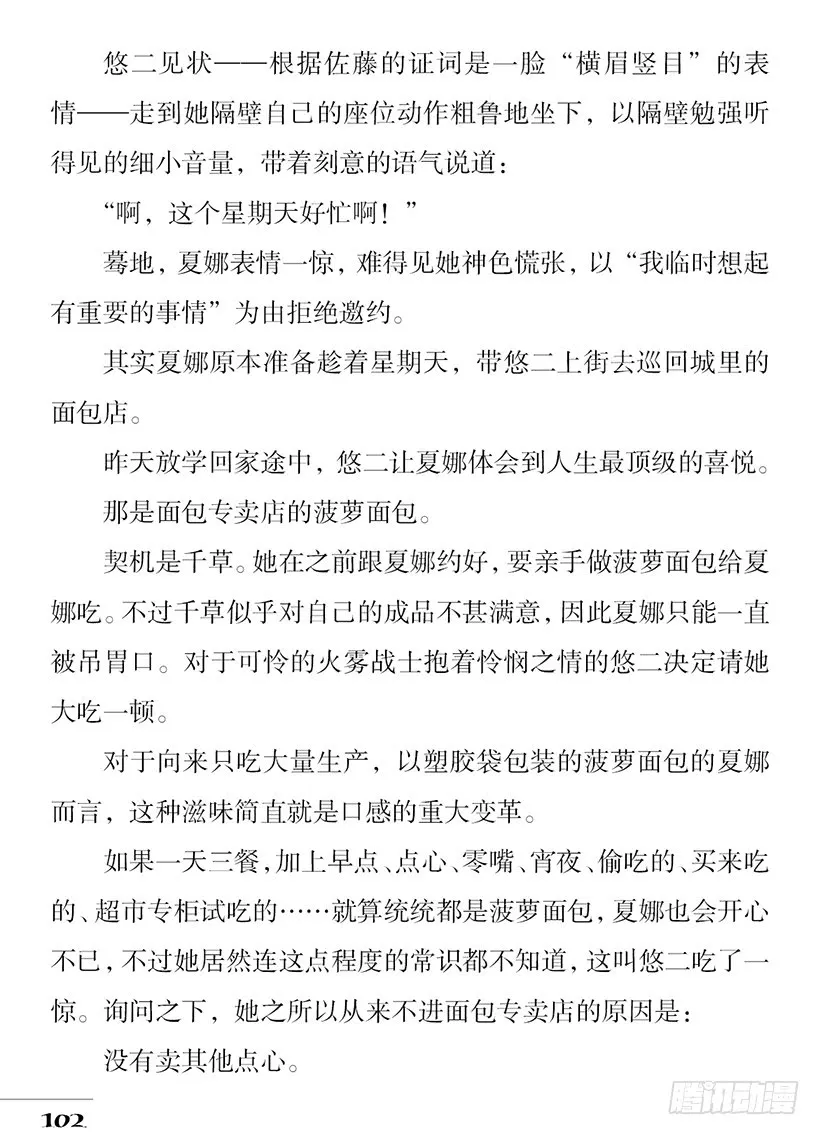 悠二见状——根据佐藤的证词是一脸“横眉竖目”的表情——走到她隔壁自己的座位动作粗鲁地坐下，以隔壁勉强听得见的细小音量，带着刻意的语气说道：

“啊，这个星期天好忙啊！”

蓦地，夏娜表情一惊，难得见她神色慌张，以“我临时想起有重要的事情”为由拒绝邀约。

其实夏娜原本准备趁着星期天，带悠二上街去巡回城里的面包店。

昨天放学回家途中，悠二让夏娜体会到人生最顶级的喜悦。

那是面包专卖店的菠萝面包。

契机是千草。她在之前跟夏娜约好，要亲手做菠萝面包给夏娜吃。不过千草似乎对自己的成品不甚满意，因此夏娜只能一直被吊胃口。对于可怜的火雾战士抱着怜悯之情的悠二决定请她大吃一顿。

对于向来只吃大量生产，以塑胶袋包装的菠萝面包的夏娜而言，这种滋味简直就是口感的重大变革。

如果一天三餐，加上早点、点心、零嘴、宵夜、偷吃的、买来吃的、超市专柜试吃的……就算统统都是菠萝面包，夏娜也会开心不已，不过她居然连这点程度的常识都不知道，这叫悠二吃了一惊。询问之下，她之所以从来不进面包专卖店的原因是：

没有卖其他点心。

102

腾讯动漫